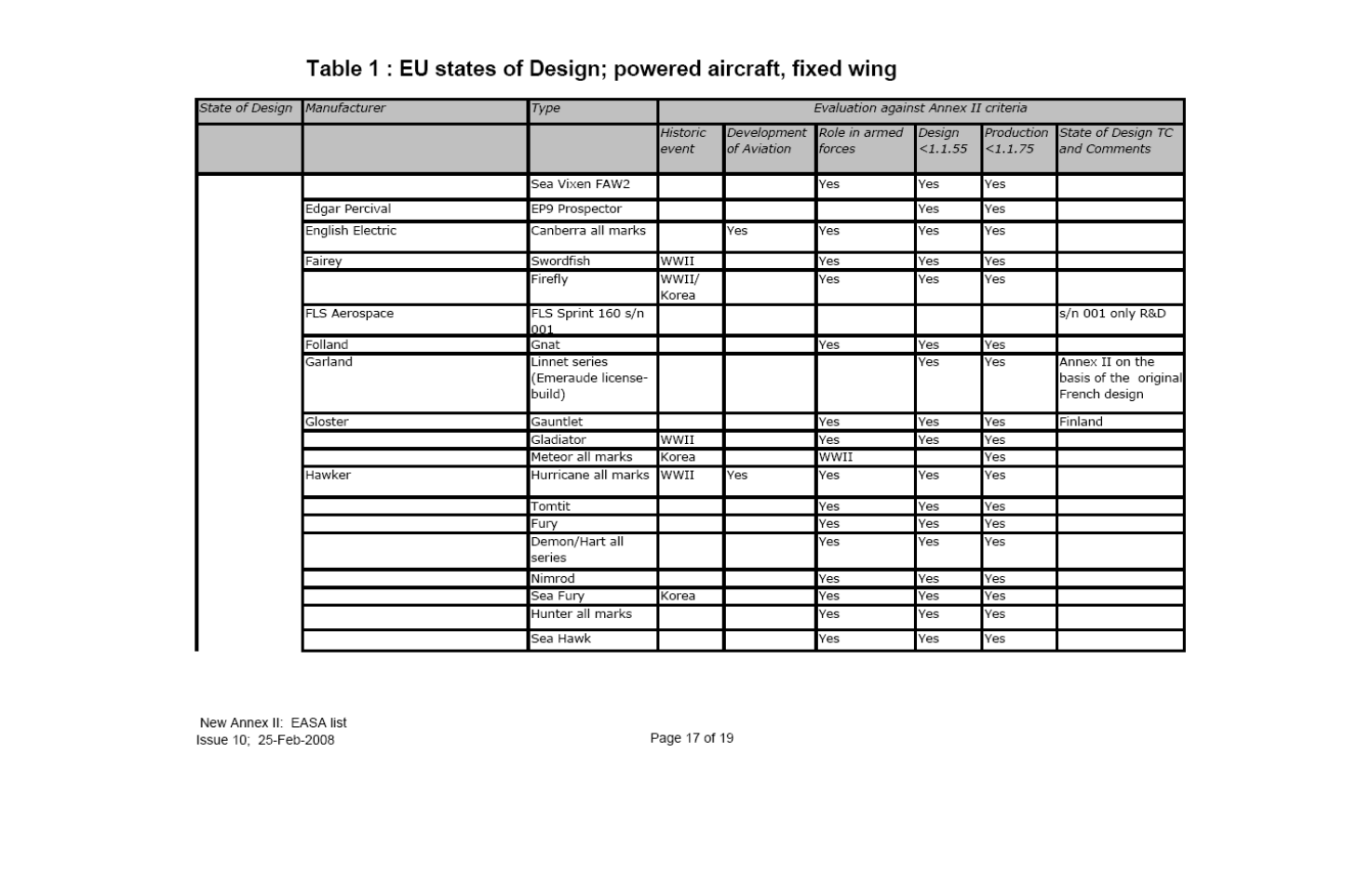 Table 1 : EU states of Design; powered aircraft, fixed wing

| State of Design | Manufacturer | Type | Evaluation against Annex II criteria | | | | | |
|---|---|---|---|---|---|---|---|---|
| | | | Historic event | Development of Aviation | Role in armed forces | Design <1.1.55 | Production <1.1.75 | State of Design TC and Comments |
| | | Sea Vixen FAW2 | | | Yes | Yes | Yes | |
| | Edgar Percival | EP9 Prospector | | | | Yes | Yes | |
| | English Electric | Canberra all marks | | Yes | Yes | Yes | Yes | |
| | Fairey | Swordfish | WWII | | Yes | Yes | Yes | |
| | | Firefly | WWII/ Korea | | Yes | Yes | Yes | |
| | FLS Aerospace | FLS Sprint 160 s/n 001 | | | | | | s/n 001 only R&D |
| | Folland | Gnat | | | Yes | Yes | Yes | |
| | Garland | Linnet series (Emeraude license-build) | | | | Yes | Yes | Annex II on the basis of the original French design |
| | Gloster | Gauntlet | | | Yes | Yes | Yes | Finland |
| | | Gladiator | WWII | | Yes | Yes | Yes | |
| | | Meteor all marks | Korea | | WWII | | Yes | |
| | Hawker | Hurricane all marks | WWII | Yes | Yes | Yes | Yes | |
| | | Tomtit | | | Yes | Yes | Yes | |
| | | Fury | | | Yes | Yes | Yes | |
| | | Demon/Hart all series | | | Yes | Yes | Yes | |
| | | Nimrod | | | Yes | Yes | Yes | |
| | | Sea Fury | Korea | | Yes | Yes | Yes | |
| | | Hunter all marks | | | Yes | Yes | Yes | |
| | | Sea Hawk | | | Yes | Yes | Yes | |

New Annex II: EASA list
Issue 10; 25-Feb-2008

Page 17 of 19